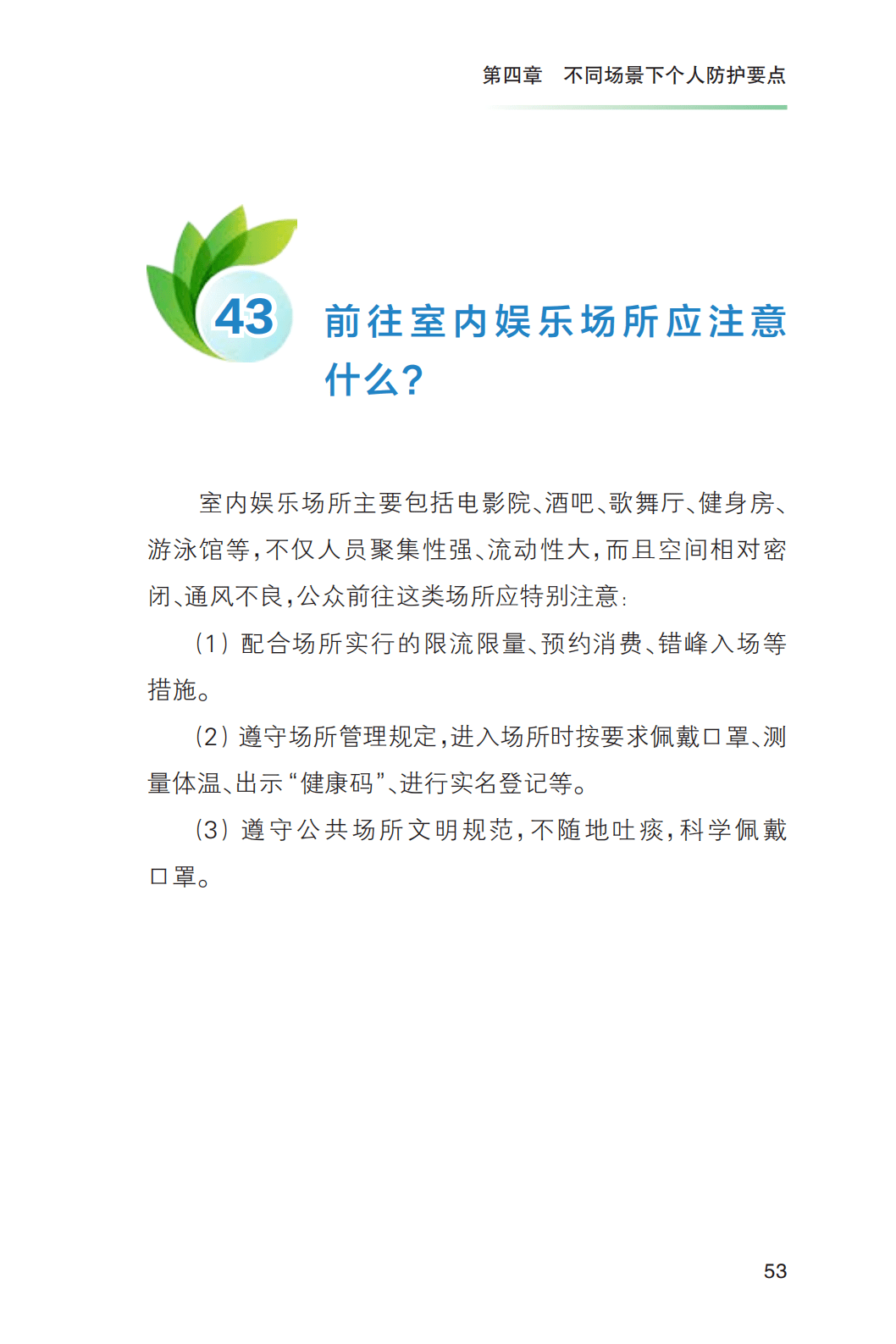 第四章 不同场景下个人防护要点

43 前往室内娱乐场所应注意什么？

室内娱乐场所主要包括电影院、酒吧、歌舞厅、健身房、游泳馆等，不仅人员聚集性强、流动性大，而且空间相对密闭、通风不良，公众前往这类场所应特别注意：

（1）配合场所实行的限流限量、预约消费、错峰入场等措施。

（2）遵守场所管理规定，进入场所时按要求佩戴口罩、测量体温、出示“健康码”、进行实名登记等。

（3）遵守公共场所文明规范，不随地吐痰，科学佩戴口罩。

53